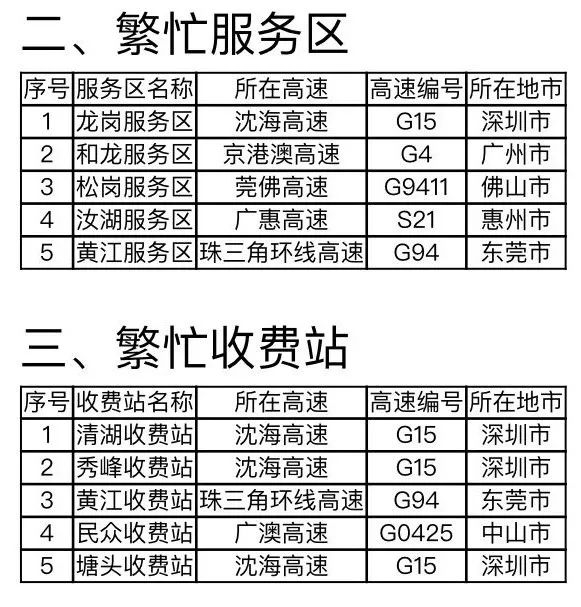 二、繁忙服务区

| 序号 | 服务区名称 | 所在高速 | 高速编号 | 所在地市 |
|---|---|---|---|---|
| 1 | 龙岗服务区 | 沈海高速 | G15 | 深圳市 |
| 2 | 和龙服务区 | 京港澳高速 | G4 | 广州市 |
| 3 | 松岗服务区 | 莞佛高速 | G9411 | 佛山市 |
| 4 | 汝湖服务区 | 广惠高速 | S21 | 惠州市 |
| 5 | 黄江服务区 | 珠三角环线高速 | G94 | 东莞市 |

三、繁忙收费站

| 序号 | 收费站名称 | 所在高速 | 高速编号 | 所在地市 |
|---|---|---|---|---|
| 1 | 清湖收费站 | 沈海高速 | G15 | 深圳市 |
| 2 | 秀峰收费站 | 沈海高速 | G15 | 深圳市 |
| 3 | 黄江收费站 | 珠三角环线高速 | G94 | 东莞市 |
| 4 | 民众收费站 | 广澳高速 | G0425 | 中山市 |
| 5 | 塘头收费站 | 沈海高速 | G15 | 深圳市 |